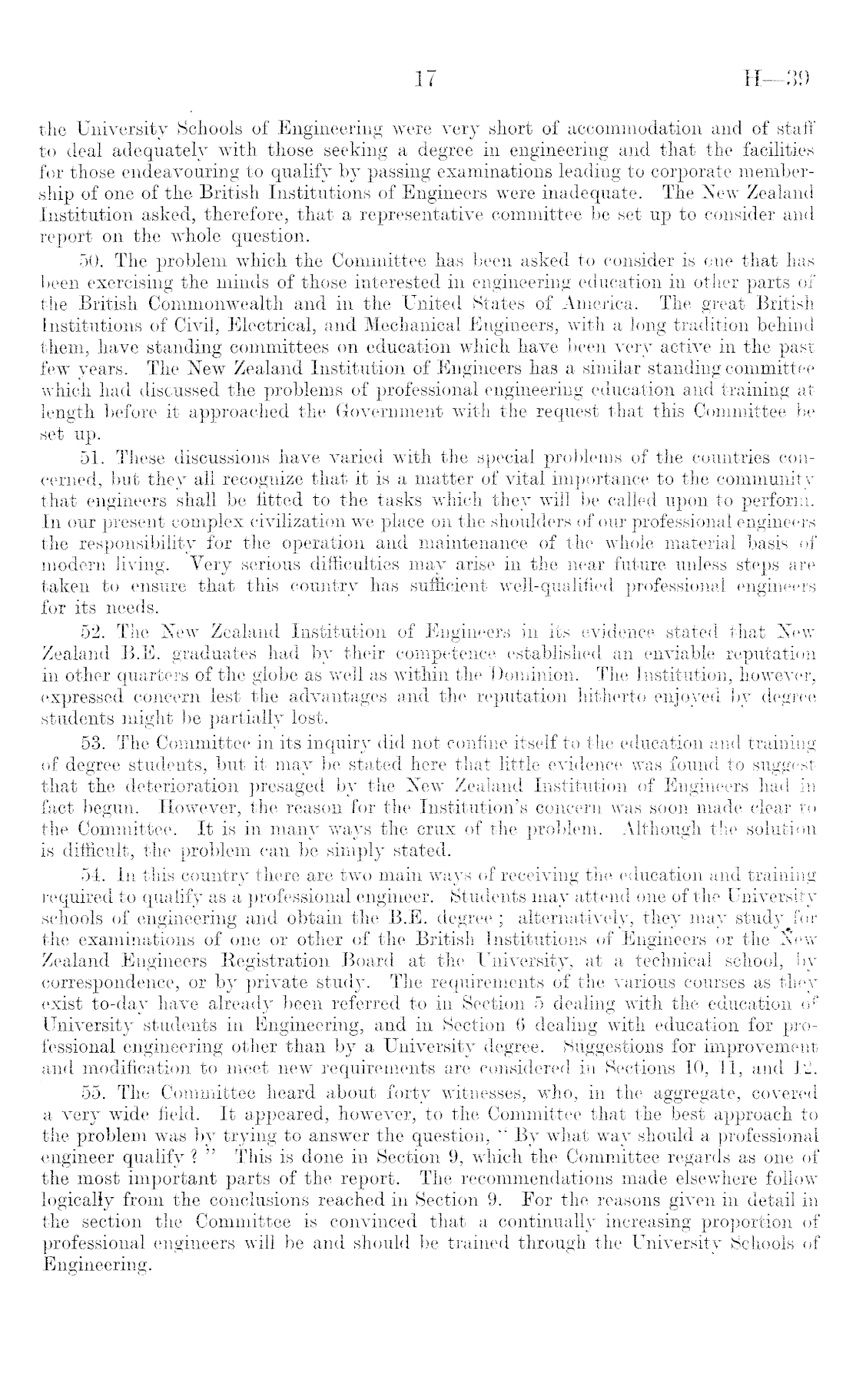 17 H—39

the University Schools of Engineering were very short of accommodation and of staff to deal adequately with those seeking a degree in engineering and that the facilities for those endeavouring to qualify by passing examinations leading to corporate membership of one of the British Institutions of Engineers were inadequate. The New Zealand Institution asked, therefore, that a representative committee be set up to consider and report on the whole question.

50. The problem which the Committee has been asked to consider is one that has been exercising the minds of those interested in engineering education in other parts of the British Commonwealth and in the United States of America. The great British Institutions of Civil, Electrical, and Mechanical Engineers, with a long tradition behind them, have standing committees on education which have been very active in the past few years. The New Zealand Institution of Engineers has a similar standing committee which had discussed the problems of professional engineering education and training at length before it approached the Government with the request that this Committee be set up.

51. These discussions have varied with the special problems of the countries concerned, but they all recognize that it is a matter of vital importance to the community that engineers shall be fitted to the tasks which they will be called upon to perform. In our present complex civilization we place on the shoulders of our professional engineers the responsibility for the operation and maintenance of the whole material basis of modern living. Very serious difficulties may arise in the near future unless steps are taken to ensure that this country has sufficient well-qualified professional engineers for its needs.

52. The New Zealand Institution of Engineers in its evidence stated that New Zealand B.E. graduates had by their competence established an enviable reputation in other quarters of the globe as well as within the Dominion. The Institution, however, expressed concern lest the advantages and the reputation hitherto enjoyed by degree students might be partially lost.

53. The Committee in its inquiry did not confine itself to the education and training of degree students, but it may be stated here that little evidence was found to suggest that the deterioration presaged by the New Zealand Institution of Engineers had in fact begun. However, the reason for the Institution's concern was soon made clear to the Committee. It is in many ways the crux of the problem. Although the solution is difficult, the problem can be simply stated.

54. In this country there are two main ways of receiving the education and training required to qualify as a professional engineer. Students may attend one of the University schools of engineering and obtain the B.E. degree; alternatively, they may study for the examinations of one or other of the British Institutions of Engineers or the New Zealand Engineers Registration Board at the University, at a technical school, by correspondence, or by private study. The requirements of the various courses as they exist to-day have already been referred to in Section 5 dealing with the education of University students in Engineering, and in Section 6 dealing with education for professional engineering other than by a University degree. Suggestions for improvement and modification to meet new requirements are considered in Sections 10, 11, and 12.

55. The Committee heard about forty witnesses, who, in the aggregate, covered a very wide field. It appeared, however, to the Committee that the best approach to the problem was by trying to answer the question, "By what way should a professional engineer qualify?" This is done in Section 9, which the Committee regards as one of the most important parts of the report. The recommendations made elsewhere follow logically from the conclusions reached in Section 9. For the reasons given in detail in the section the Committee is convinced that a continually increasing proportion of professional engineers will be and should be trained through the University Schools of Engineering.